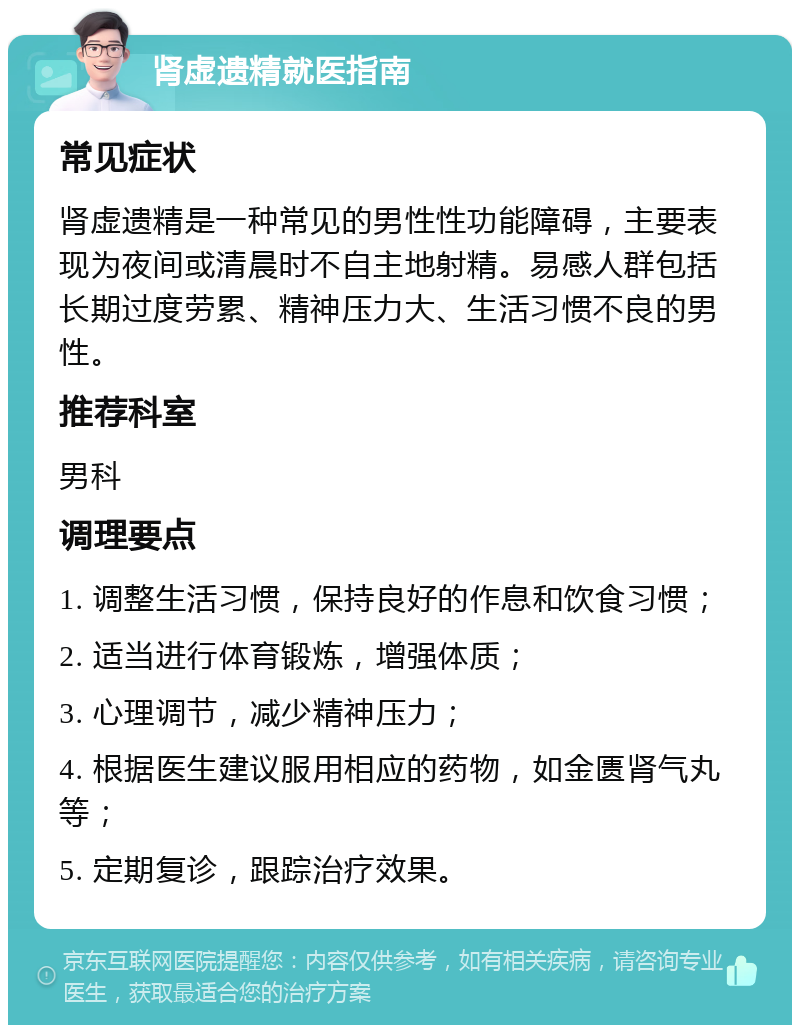 肾虚遗精就医指南

常见症状

肾虚遗精是一种常见的男性性功能障碍，主要表现为夜间或清晨时不自主地射精。易感人群包括长期过度劳累、精神压力大、生活习惯不良的男性。

推荐科室

男科

调理要点

1. 调整生活习惯，保持良好的作息和饮食习惯；

2. 适当进行体育锻炼，增强体质；

3. 心理调节，减少精神压力；

4. 根据医生建议服用相应的药物，如金匮肾气丸等；

5. 定期复诊，跟踪治疗效果。

京东互联网医院提醒您：内容仅供参考，如有相关疾病，请咨询专业医生，获取最适合您的治疗方案